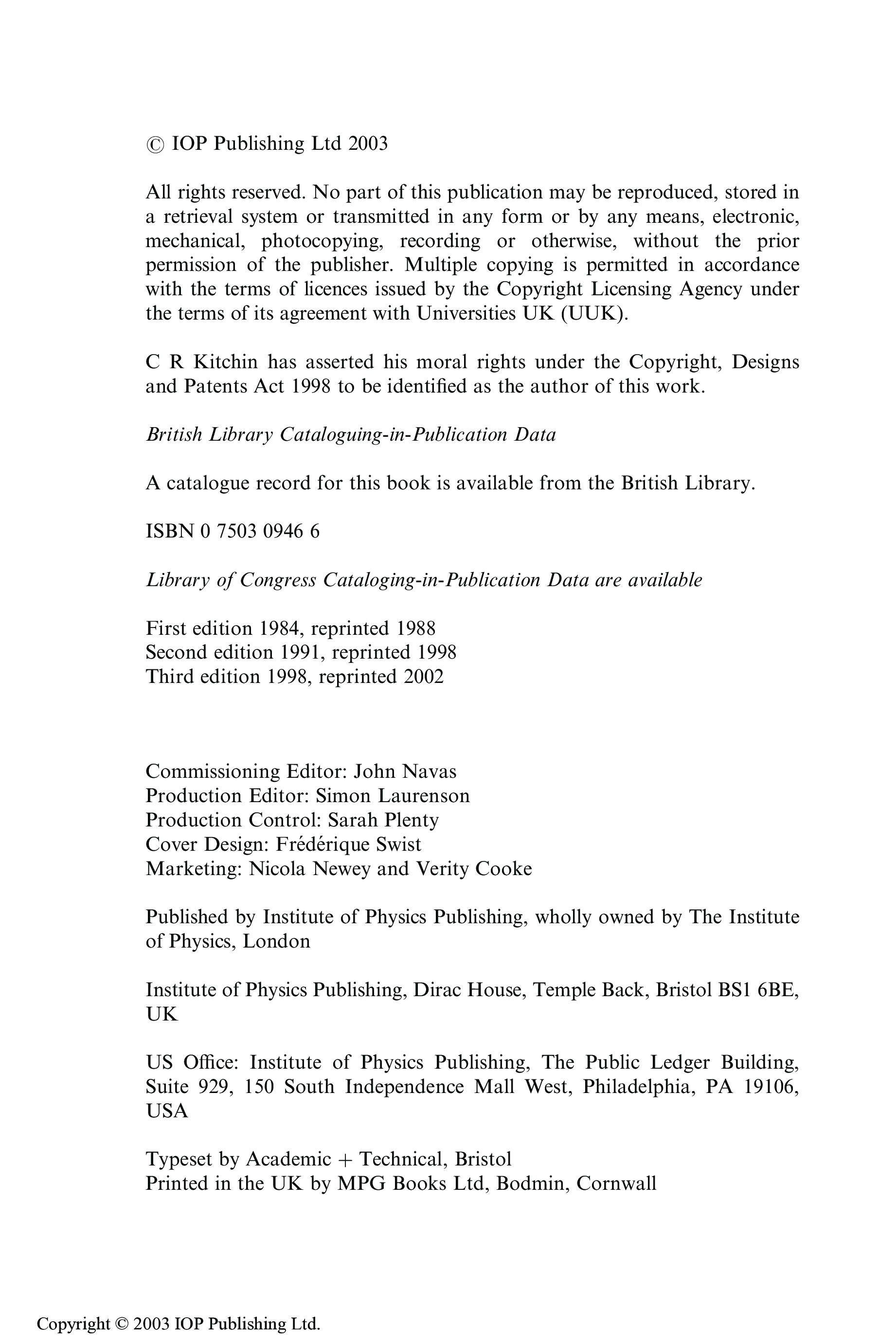 © IOP Publishing Ltd 2003

All rights reserved. No part of this publication may be reproduced, stored in a retrieval system or transmitted in any form or by any means, electronic, mechanical, photocopying, recording or otherwise, without the prior permission of the publisher. Multiple copying is permitted in accordance with the terms of licences issued by the Copyright Licensing Agency under the terms of its agreement with Universities UK (UUK).

C R Kitchin has asserted his moral rights under the Copyright, Designs and Patents Act 1998 to be identified as the author of this work.

British Library Cataloguing-in-Publication Data

A catalogue record for this book is available from the British Library.

ISBN 0 7503 0946 6

Library of Congress Cataloging-in-Publication Data are available

First edition 1984, reprinted 1988
Second edition 1991, reprinted 1998
Third edition 1998, reprinted 2002

Commissioning Editor: John Navas
Production Editor: Simon Laurenson
Production Control: Sarah Plenty
Cover Design: Frédérique Swist
Marketing: Nicola Newey and Verity Cooke

Published by Institute of Physics Publishing, wholly owned by The Institute of Physics, London

Institute of Physics Publishing, Dirac House, Temple Back, Bristol BS1 6BE, UK

US Office: Institute of Physics Publishing, The Public Ledger Building, Suite 929, 150 South Independence Mall West, Philadelphia, PA 19106, USA

Typeset by Academic + Technical, Bristol
Printed in the UK by MPG Books Ltd, Bodmin, Cornwall

Copyright © 2003 IOP Publishing Ltd.